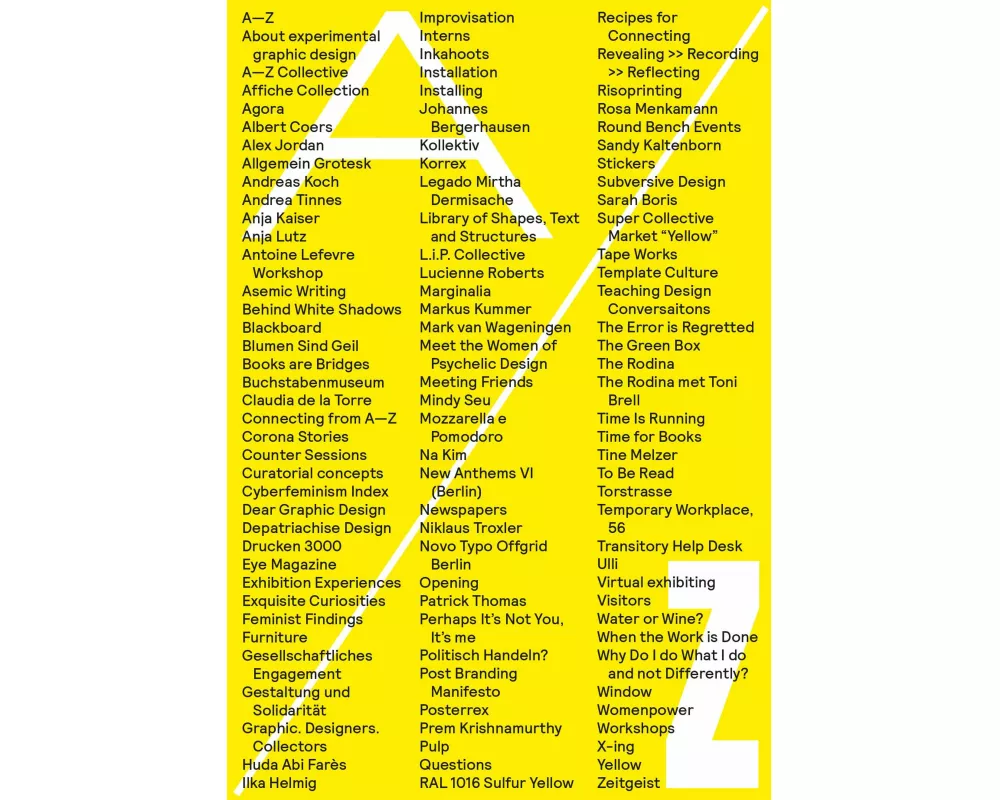 A—Z
About experimental graphic design
A—Z Collective
Affiche Collection
Agora
Albert Coers
Alex Jordan
Allgemein Grotesk
Andreas Koch
Andrea Tinnes
Anja Kaiser
Anja Lutz
Antoine Lefevre Workshop
Asemic Writing
Behind White Shadows
Blackboard
Blumen Sind Geil
Books are Bridges
Buchstabenmuseum
Claudia de la Torre
Connecting from A—Z
Corona Stories
Counter Sessions
Curatorial concepts
Cyberfeminism Index
Dear Graphic Design
Depatriachise Design
Drucken 3000
Eye Magazine
Exhibition Experiences
Exquisite Curiosities
Feminist Findings
Furniture
Gesellschaftliches Engagement
Gestaltung und Solidarität
Graphic. Designers. Collectors
Huda Abi Farès
Ilka Helmig

Improvisation
Interns
Inkahoots
Installation
Installing
Johannes Bergerhausen
Kollektiv
Korrex
Legado Mirtha Dermisache
Library of Shapes, Text and Structures
L.i.P. Collective
Lucienne Roberts
Marginalia
Markus Kummer
Mark van Wageningen
Meet the Women of Psychelic Design
Meeting Friends
Mindy Seu
Mozzarella e Pomodoro
Na Kim
New Anthems VI (Berlin)
Newspapers
Niklaus Troxler
Novo Typo Offgrid Berlin
Opening
Patrick Thomas
Perhaps It's Not You, It's me
Politisch Handeln?
Post Branding Manifesto
Posterrex
Prem Krishnamurthy
Pulp
Questions
RAL 1016 Sulfur Yellow

Recipes for Connecting
Revealing >> Recording >> Reflecting
Risoprinting
Rosa Menkamann
Round Bench Events
Sandy Kaltenborn
Stickers
Subversive Design
Sarah Boris
Super Collective Market "Yellow"
Tape Works
Template Culture
Teaching Design Conversaitons
The Error is Regretted
The Green Box
The Rodina
The Rodina met Toni Brell
Time Is Running
Time for Books
Tine Melzer
To Be Read
Torstrasse
Temporary Workplace, 56
Transitory Help Desk
Ulli
Virtual exhibiting
Visitors
Water or Wine?
When the Work is Done
Why Do I do What I do and not Differently?
Window
Womenpower
Workshops
X-ing
Yellow
Zeitgeist